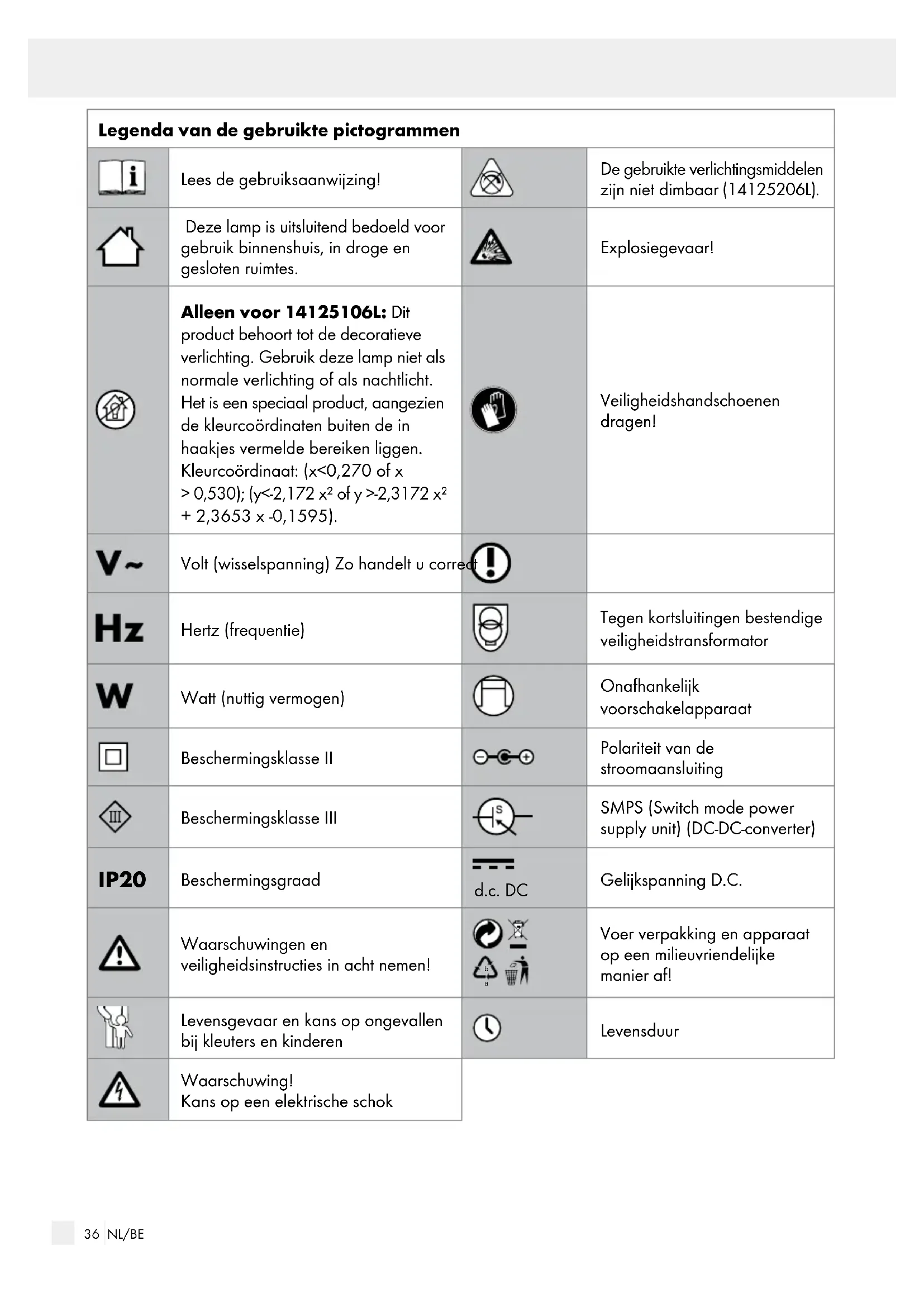 Legenda van de gebruikte pictogrammen

| | | | |
|---|---|---|---|
| | Lees de gebruiksaanwijzing! | | De gebruikte verlichtingsmiddelen zijn niet dimbaar (14125206L). |
| | Deze lamp is uitsluitend bedoeld voor gebruik binnenshuis, in droge en gesloten ruimtes. | | Explosiegevaar! |
| | **Alleen voor 14125106L:** Dit product behoort tot de decoratieve verlichting. Gebruik deze lamp niet als normale verlichting of als nachtlicht. Het is een speciaal product, aangezien de kleurcoördinaten buiten de in haakjes vermelde bereiken liggen. Kleurcoördinaat: (x<0,270 of x > 0,530); (y<-2,172 x² of y >-2,3172 x² + 2,3653 x -0,1595). | | Veiligheidshandschoenen dragen! |
| V~ | Volt (wisselspanning) Zo handelt u correct | | |
| Hz | Hertz (frequentie) | | Tegen kortsluitingen bestendige veiligheidstransformator |
| W | Watt (nuttig vermogen) | | Onafhankelijk voorschakelapparaat |
| | Beschermingsklasse II | | Polariteit van de stroomaansluiting |
| III | Beschermingsklasse III | S | SMPS (Switch mode power supply unit) (DC-DC-converter) |
| IP20 | Beschermingsgraad | d.c. DC | Gelijkspanning D.C. |
| | Waarschuwingen en veiligheidsinstructies in acht nemen! | b a | Voer verpakking en apparaat op een milieuvriendelijke manier af! |
| | Levensgevaar en kans op ongevallen bij kleuters en kinderen | | Levensduur |
| | Waarschuwing! Kans op een elektrische schok | | |

36 NL/BE